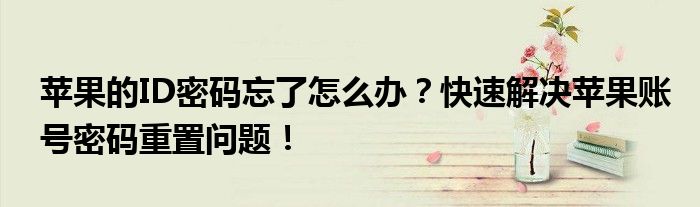 苹果的ID密码忘了怎么办？快速解决苹果账号密码重置问题！